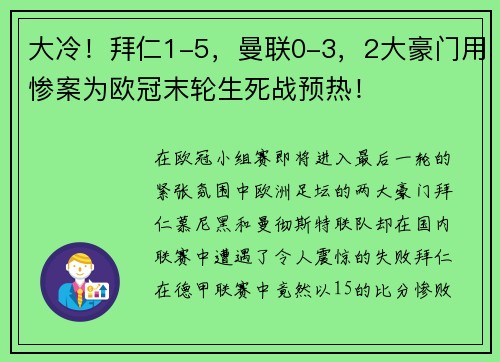 大冷！拜仁1-5，曼联0-3，2大豪门用惨案为欧冠末轮生死战预热！

在欧冠小组赛即将进入最后一轮的紧张氛围中欧洲足坛的两大豪门拜仁慕尼黑和曼彻斯特联队却在国内联赛中遭遇了令人震惊的失败拜仁在德甲联赛中竟然以15的比分惨败